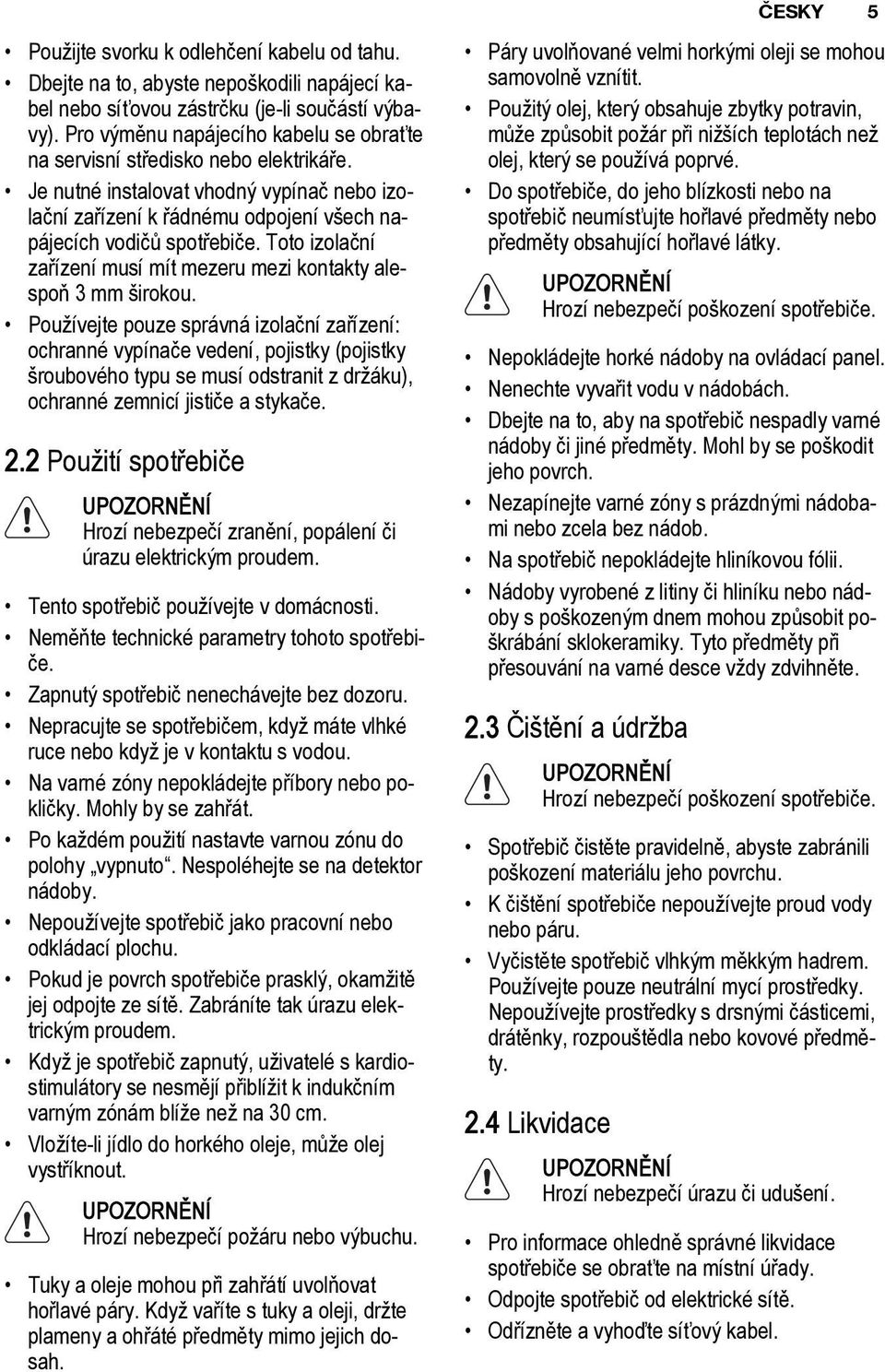 ČESKY 5

• Použijte svorku k odlehčení kabelu od tahu.
• Dbejte na to, abyste nepoškodili napájecí kabel nebo síťovou zástrčku (je-li součástí výbavy). Pro výměnu napájecího kabelu se obraťte na servisní středisko nebo elektrikáře.
• Je nutné instalovat vhodný vypínač nebo izolační zařízení k řádnému odpojení všech napájecích vodičů spotřebiče. Toto izolační zařízení musí mít mezeru mezi kontakty alespoň 3 mm širokou.
• Používejte pouze správná izolační zařízení: ochranné vypínače vedení, pojistky (pojistky šroubového typu se musí odstranit z držáku), ochranné zemnicí jističe a stykače.

2.2 Použití spotřebiče

UPOZORNĚNÍ
Hrozí nebezpečí zranění, popálení či úrazu elektrickým proudem.

• Tento spotřebič používejte v domácnosti.
• Neměňte technické parametry tohoto spotřebiče.
• Zapnutý spotřebič nenechávejte bez dozoru.
• Nepracujte se spotřebičem, když máte vlhké ruce nebo když je v kontaktu s vodou.
• Na varné zóny nepokládejte příbory nebo pokličky. Mohly by se zahřát.
• Po každém použití nastavte varnou zónu do polohy „vypnuto“. Nespoléhejte se na detektor nádoby.
• Nepoužívejte spotřebič jako pracovní nebo odkládací plochu.
• Pokud je povrch spotřebiče prasklý, okamžitě jej odpojte ze sítě. Zabráníte tak úrazu elektrickým proudem.
• Když je spotřebič zapnutý, uživatelé s kardiostimulátory se nesmějí přiblížit k indukčním varným zónám blíže než na 30 cm.
• Vložíte-li jídlo do horkého oleje, může olej vystříknout.

UPOZORNĚNÍ
Hrozí nebezpečí požáru nebo výbuchu.

• Tuky a oleje mohou při zahřátí uvolňovat hořlavé páry. Když vaříte s tuky a oleji, držte plameny a ohřáté předměty mimo jejich dosah.
• Páry uvolňované velmi horkými oleji se mohou samovolně vznítit.
• Použitý olej, který obsahuje zbytky potravin, může způsobit požár při nižších teplotách než olej, který se používá poprvé.
• Do spotřebiče, do jeho blízkosti nebo na spotřebič neumísťujte hořlavé předměty nebo předměty obsahující hořlavé látky.

UPOZORNĚNÍ
Hrozí nebezpečí poškození spotřebiče.

• Nepokládejte horké nádoby na ovládací panel.
• Nenechte vyvařit vodu v nádobách.
• Dbejte na to, aby na spotřebič nespadly varné nádoby či jiné předměty. Mohl by se poškodit jeho povrch.
• Nezapínejte varné zóny s prázdnými nádobami nebo zcela bez nádob.
• Na spotřebič nepokládejte hliníkovou fólii.
• Nádoby vyrobené z litiny či hliníku nebo nádoby s poškozeným dnem mohou způsobit poškrábání sklokeramiky. Tyto předměty při přesouvání na varné desce vždy zdvihněte.

2.3 Čištění a údržba

UPOZORNĚNÍ
Hrozí nebezpečí poškození spotřebiče.

• Spotřebič čistěte pravidelně, abyste zabránili poškození materiálu jeho povrchu.
• K čištění spotřebiče nepoužívejte proud vody nebo páru.
• Vyčistěte spotřebič vlhkým měkkým hadrem. Používejte pouze neutrální mycí prostředky. Nepoužívejte prostředky s drsnými částicemi, drátěnky, rozpouštědla nebo kovové předměty.

2.4 Likvidace

UPOZORNĚNÍ
Hrozí nebezpečí úrazu či udušení.

• Pro informace ohledně správné likvidace spotřebiče se obraťte na místní úřady.
• Odpojte spotřebič od elektrické sítě.
• Odřízněte a vyhoďte síťový kabel.